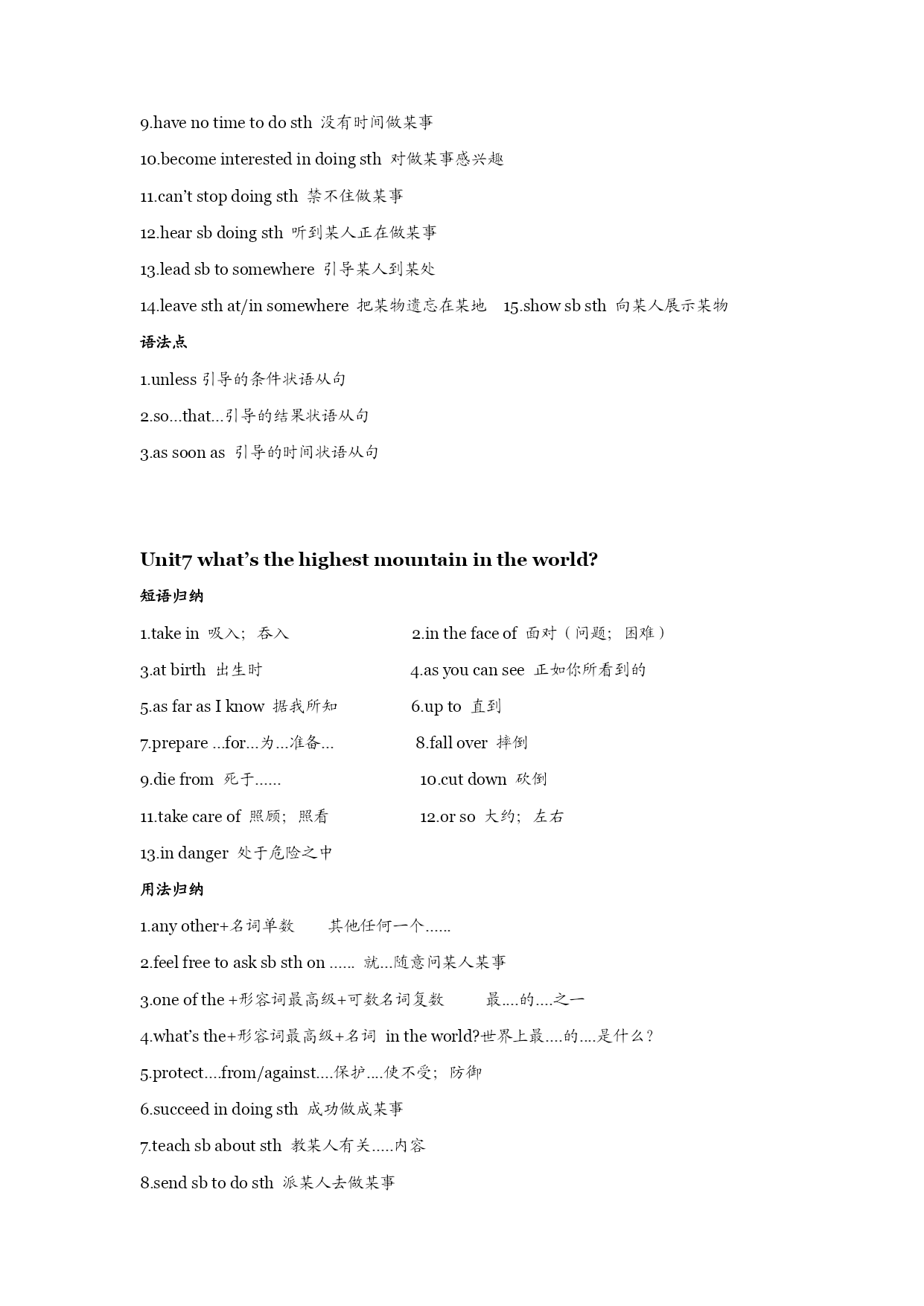 9.have no time to do sth 没有时间做某事

10.become interested in doing sth 对做某事感兴趣

11.can't stop doing sth 禁不住做某事

12.hear sb doing sth 听到某人正在做某事

13.lead sb to somewhere 引导某人到某处

14.leave sth at/in somewhere 把某物遗忘在某地 15.show sb sth 向某人展示某物

语法点

1.unless 引导的条件状语从句

2.so...that...引导的结果状语从句

3.as soon as 引导的时间状语从句

Unit7 what's the highest mountain in the world?

短语归纳

1.take in 吸入；吞入

2.in the face of 面对（问题；困难）

3.at birth 出生时

4.as you can see 正如你所看到的

5.as far as I know 据我所知

6.up to 直到

7.prepare ...for...为...准备...

8.fall over 摔倒

9.die from 死于......

10.cut down 砍倒

11.take care of 照顾；照看

12.or so 大约；左右

13.in danger 处于危险之中

用法归纳

1.any other+名词单数 其他任何一个......

2.feel free to ask sb sth on ...... 就...随意问某人某事

3.one of the +形容词最高级+可数名词复数 最....的....之一

4.what's the+形容词最高级+名词 in the world?世界上最....的....是什么？

5.protect....from/against....保护....使不受；防御

6.succeed in doing sth 成功做成某事

7.teach sb about sth 教某人有关.....内容

8.send sb to do sth 派某人去做某事